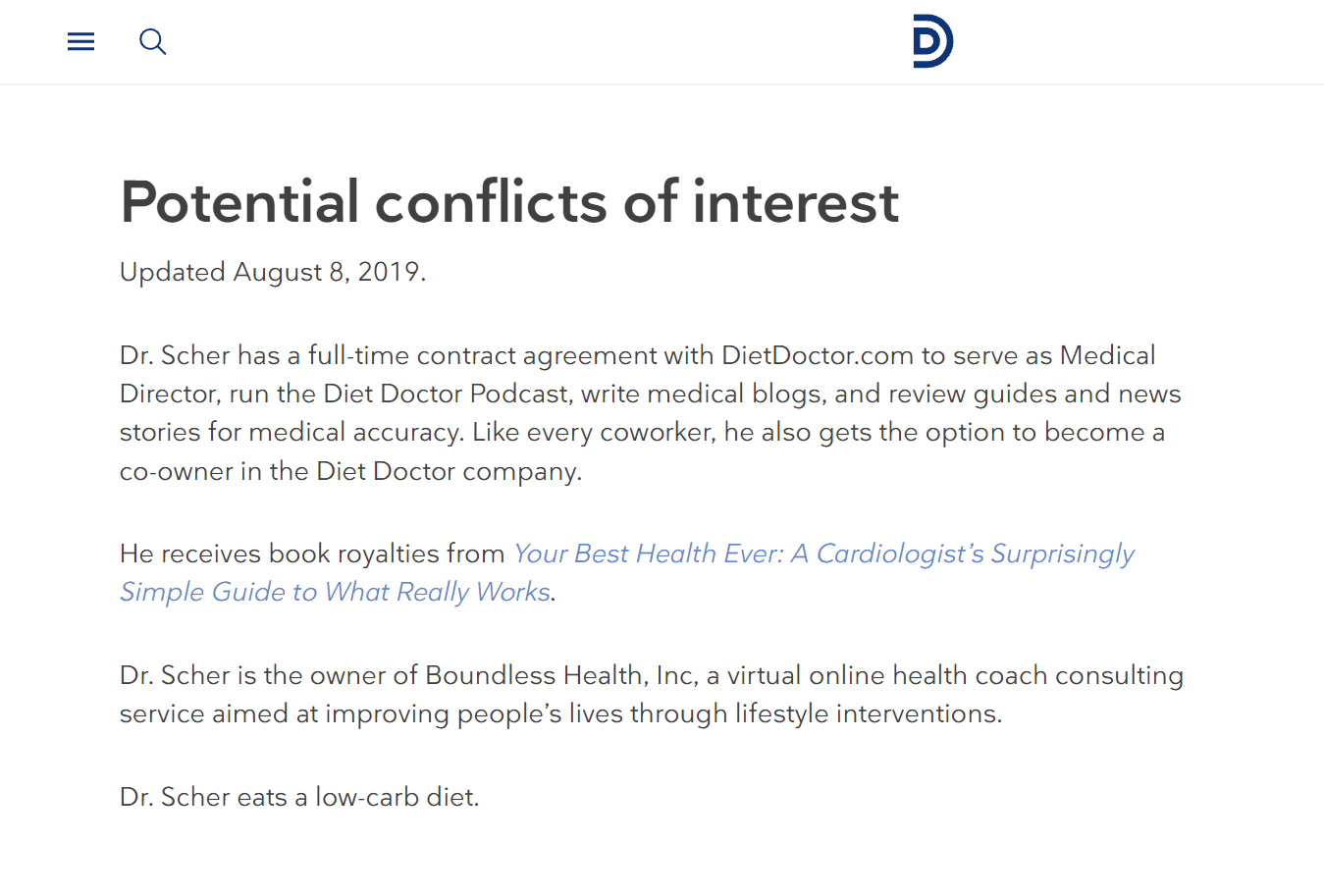 Potential conflicts of interest

Updated August 8, 2019.

Dr. Scher has a full-time contract agreement with DietDoctor.com to serve as Medical Director, run the Diet Doctor Podcast, write medical blogs, and review guides and news stories for medical accuracy. Like every coworker, he also gets the option to become a co-owner in the Diet Doctor company.

He receives book royalties from Your Best Health Ever: A Cardiologist's Surprisingly Simple Guide to What Really Works.

Dr. Scher is the owner of Boundless Health, Inc, a virtual online health coach consulting service aimed at improving people's lives through lifestyle interventions.

Dr. Scher eats a low-carb diet.